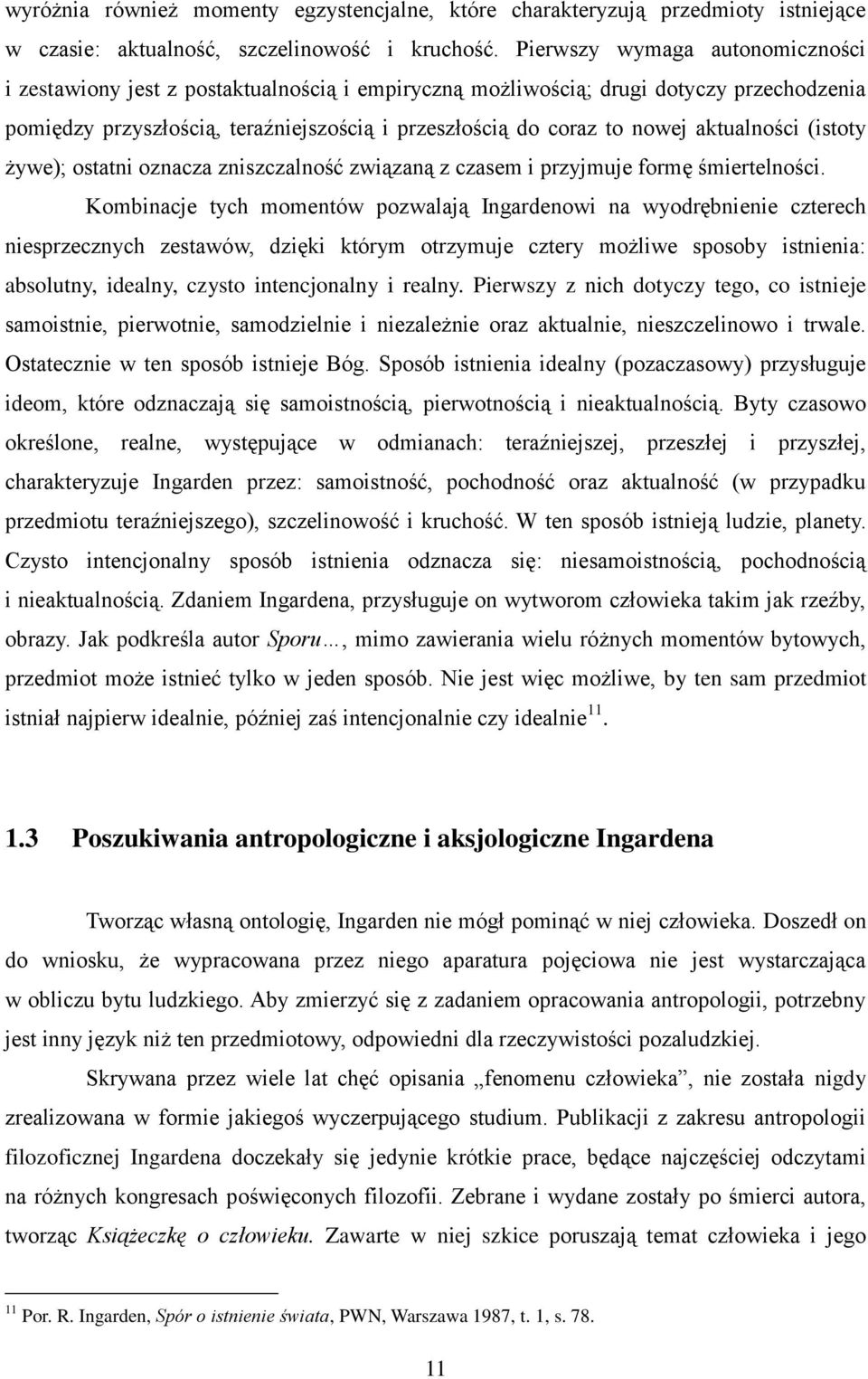 wyróżnia również momenty egzystencjalne, które charakteryzują przedmioty istniejące w czasie: aktualność, szczelinowość i kruchość. Pierwszy wymaga autonomiczności i zestawiony jest z postaktualnością i empiryczną możliwością; drugi dotyczy przechodzenia pomiędzy przyszłością, teraźniejszością i przeszłością do coraz to nowej aktualności (istoty żywe); ostatni oznacza zniszczalność związaną z czasem i przyjmuje formę śmiertelności.

Kombinacje tych momentów pozwalają Ingardenowi na wyodrębnienie czterech niesprzecznych zestawów, dzięki którym otrzymuje cztery możliwe sposoby istnienia: absolutny, idealny, czysto intencjonalny i realny. Pierwszy z nich dotyczy tego, co istnieje samoistnie, pierwotnie, samodzielnie i niezależnie oraz aktualnie, nieszczelinowo i trwale. Ostatecznie w ten sposób istnieje Bóg. Sposób istnienia idealny (pozaczasowy) przysługuje ideom, które odznaczają się samoistnością, pierwotnością i nieaktualnością. Byty czasowo określone, realne, występujące w odmianach: teraźniejszej, przeszłej i przyszłej, charakteryzuje Ingarden przez: samoistność, pochodność oraz aktualność (w przypadku przedmiotu teraźniejszego), szczelinowość i kruchość. W ten sposób istnieją ludzie, planety. Czysto intencjonalny sposób istnienia odznacza się: niesamoistnością, pochodnością i nieaktualnością. Zdaniem Ingardena, przysługuje on wytworom człowieka takim jak rzeźby, obrazy. Jak podkreśla autor Sporu…, mimo zawierania wielu różnych momentów bytowych, przedmiot może istnieć tylko w jeden sposób. Nie jest więc możliwe, by ten sam przedmiot istniał najpierw idealnie, później zaś intencjonalnie czy idealnie$^{11}$.

1.3 Poszukiwania antropologiczne i aksjologiczne Ingardena

Tworząc własną ontologię, Ingarden nie mógł pominąć w niej człowieka. Doszedł on do wniosku, że wypracowana przez niego aparatura pojęciowa nie jest wystarczająca w obliczu bytu ludzkiego. Aby zmierzyć się z zadaniem opracowania antropologii, potrzebny jest inny język niż ten przedmiotowy, odpowiedni dla rzeczywistości pozaludzkiej.

Skrywana przez wiele lat chęć opisania „fenomenu człowieka”, nie została nigdy zrealizowana w formie jakiegoś wyczerpującego studium. Publikacji z zakresu antropologii filozoficznej Ingardena doczekały się jedynie krótkie prace, będące najczęściej odczytami na różnych kongresach poświęconych filozofii. Zebrane i wydane zostały po śmierci autora, tworząc Książeczkę o człowieku. Zawarte w niej szkice poruszają temat człowieka i jego

$^{11}$ Por. R. Ingarden, Spór o istnienie świata, PWN, Warszawa 1987, t. 1, s. 78.

11